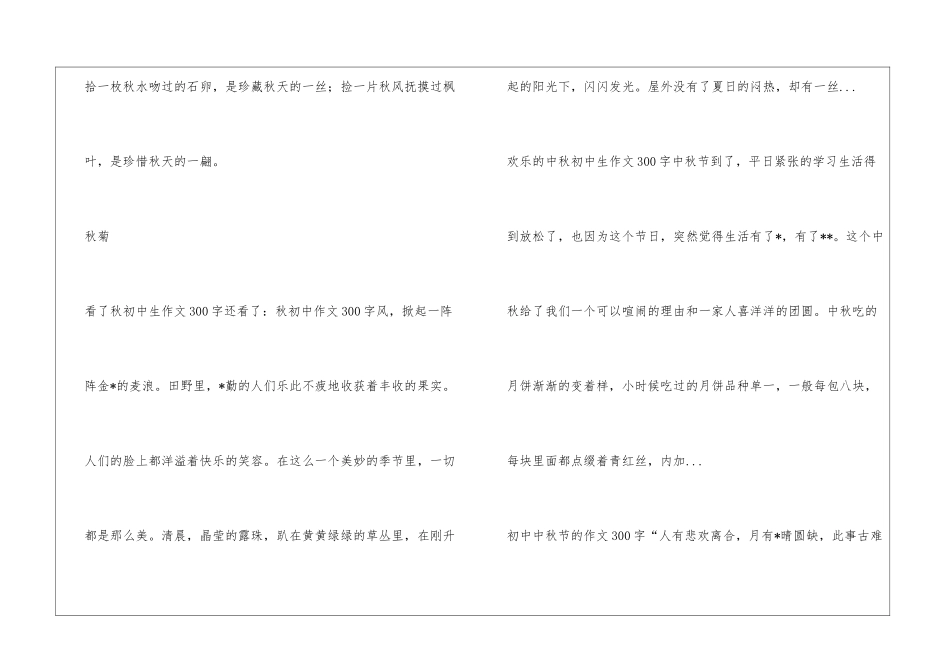 拾一枚秋水吻过的石卵，是珍藏秋天的一丝；捡一片秋风抚摸过枫叶，是珍惜秋天的一翩。

秋菊

看了秋初中生作文300字还看了：秋初中作文300字风，掀起一阵阵金*的麦浪。田野里，*勤的人们乐此不疲地收获着丰收的果实。人们的脸上都洋溢着快乐的笑容。在这么一个美妙的季节里，一切都是那么美。清晨，晶莹的露珠，趴在黄黄绿绿的草丛里，在刚升起的阳光下，闪闪发光。屋外没有了夏日的闷热，却有一丝...

欢乐的中秋初中生作文300字中秋节到了，平日紧张的学习生活得到放松了，也因为这个节日，突然觉得生活有了*，有了**。这个中秋给了我们一个可以喧闹的理由和一家人喜洋洋的团圆。中秋吃的月饼渐渐的变着样，小时候吃过的月饼品种单一，一般每包八块，每块里面都点缀着青红丝，内加...

初中中秋节的作文300字“人有悲欢离合，月有*晴圆缺，此事古难